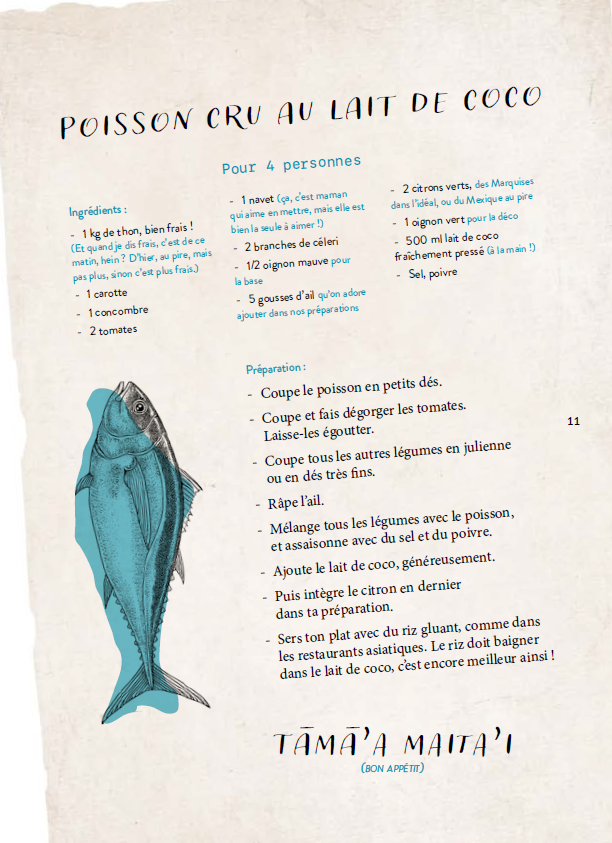 POISSON CRU AU LAIT DE COCO

Pour 4 personnes

Ingrédients :

- 1 kg de thon, bien frais ! (Et quand je dis frais, c'est de ce matin, hein ? D'hier, au pire, mais pas plus, sinon c'est plus frais.)
- 1 carotte
- 1 concombre
- 2 tomates

- 1 navet (ça, c'est maman qui aime en mettre, mais elle est bien la seule à aimer !)
- 2 branches de céleri
- 1/2 oignon mauve pour la base
- 5 gousses d'ail qu'on adore ajouter dans nos préparations

- 2 citrons verts, des Marquises dans l'idéal, ou du Mexique au pire
- 1 oignon vert pour la déco
- 500 ml lait de coco fraîchement pressé (à la main !)
- Sel, poivre

Préparation :

- Coupe le poisson en petits dés.
- Coupe et fais dégorger les tomates. Laisse-les égoutter.
- Coupe tous les autres légumes en julienne ou en dés très fins.
- Râpe l'ail.
- Mélange tous les légumes avec le poisson, et assaisonne avec du sel et du poivre.
- Ajoute le lait de coco, généreusement.
- Puis intègre le citron en dernier dans ta préparation.
- Sers ton plat avec du riz gluant, comme dans les restaurants asiatiques. Le riz doit baigner dans le lait de coco, c'est encore meilleur ainsi !

11

TĀMĀ'A MAITA'I
(BON APPÉTIT)